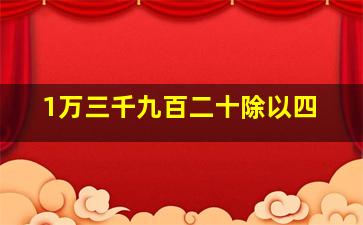 1万三千九百二十除以四